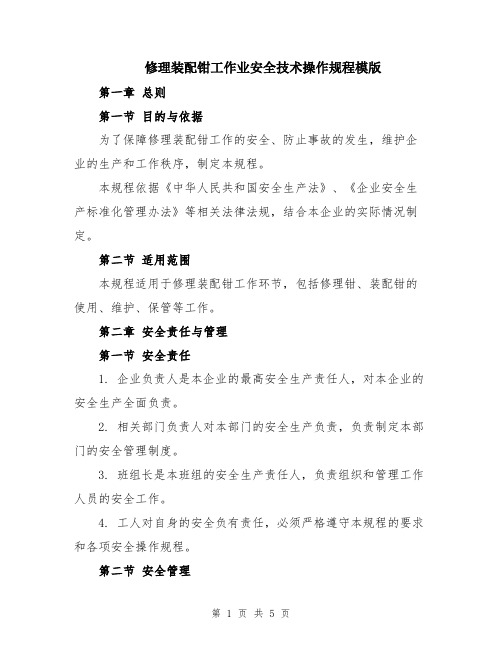 修理装配钳工作业安全技术操作规程模版

第一章 总则

第一节 目的与依据

为了保障修理装配钳工作的安全、防止事故的发生，维护企业的生产和工作秩序，制定本规程。

本规程依据《中华人民共和国安全生产法》、《企业安全生产标准化管理办法》等相关法律法规，结合本企业的实际情况制定。

第二节 适用范围

本规程适用于修理装配钳工作环节，包括修理钳、装配钳的使用、维护、保管等工作。

第二章 安全责任与管理

第一节 安全责任

1. 企业负责人是本企业的最高安全生产责任人，对本企业的安全生产全面负责。

2. 相关部门负责人对本部门的安全生产负责，负责制定本部门的安全管理制度。

3. 班组长是本班组的安全生产责任人，负责组织和管理工作人员的安全工作。

4. 工人对自身的安全负有责任，必须严格遵守本规程的要求和各项安全操作规程。

第二节 安全管理

第 1 页 共 5 页